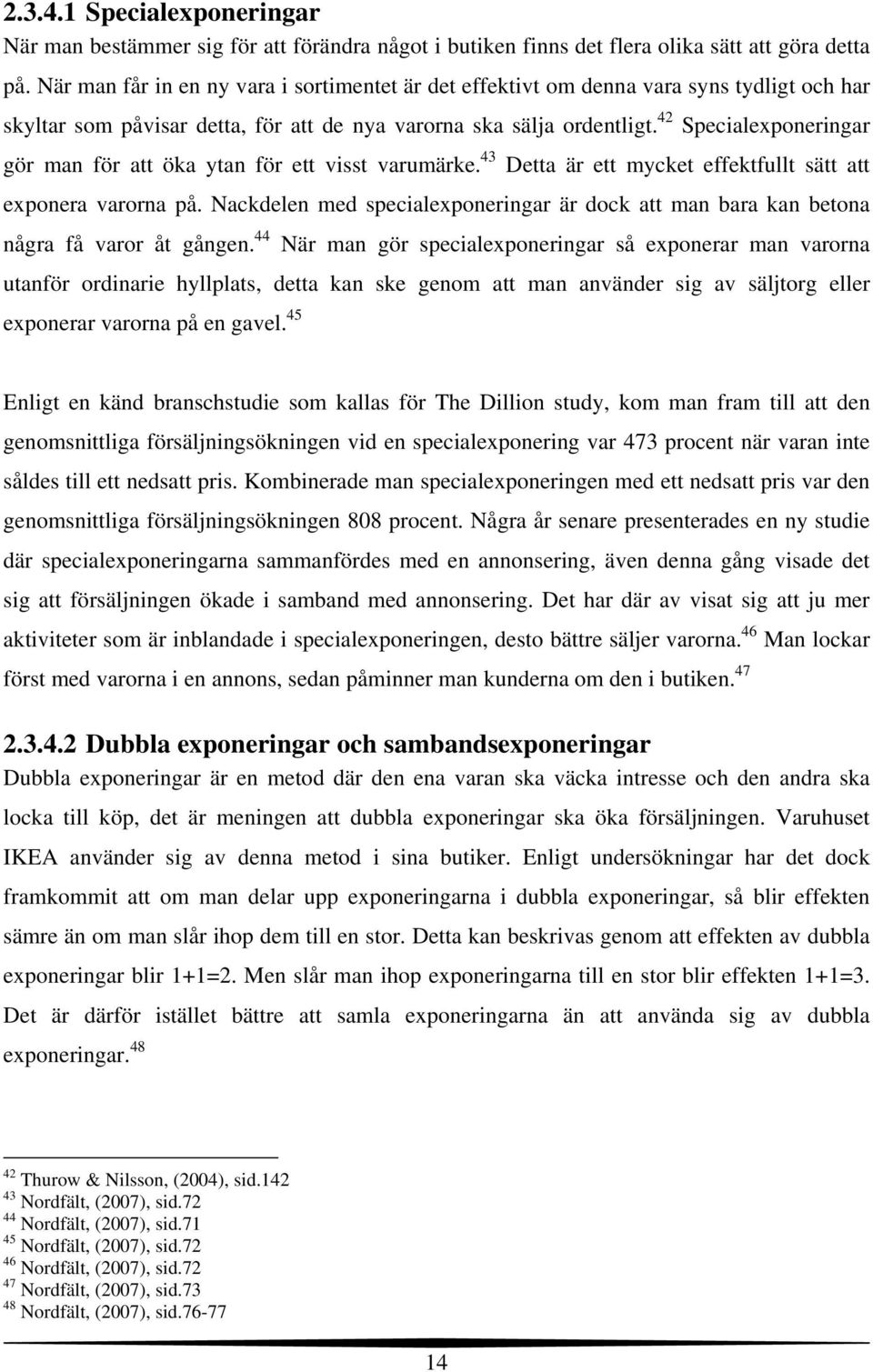 2.3.4.1 Specialexponeringar

När man bestämmer sig för att förändra något i butiken finns det flera olika sätt att göra detta på. När man får in en ny vara i sortimentet är det effektivt om denna vara syns tydligt och har skyltar som påvisar detta, för att de nya varorna ska sälja ordentligt.$^{42}$ Specialexponeringar gör man för att öka ytan för ett visst varumärke.$^{43}$ Detta är ett mycket effektfullt sätt att exponera varorna på. Nackdelen med specialexponeringar är dock att man bara kan betona några få varor åt gången.$^{44}$ När man gör specialexponeringar så exponerar man varorna utanför ordinarie hyllplats, detta kan ske genom att man använder sig av säljtorg eller exponerar varorna på en gavel.$^{45}$

Enligt en känd branschstudie som kallas för The Dillion study, kom man fram till att den genomsnittliga försäljningsökningen vid en specialexponering var 473 procent när varan inte såldes till ett nedsatt pris. Kombinerade man specialexponeringen med ett nedsatt pris var den genomsnittliga försäljningsökningen 808 procent. Några år senare presenterades en ny studie där specialexponeringarna sammanfördes med en annonsering, även denna gång visade det sig att försäljningen ökade i samband med annonsering. Det har där av visat sig att ju mer aktiviteter som är inblandade i specialexponeringen, desto bättre säljer varorna.$^{46}$ Man lockar först med varorna i en annons, sedan påminner man kunderna om den i butiken.$^{47}$

2.3.4.2 Dubbla exponeringar och sambandsexponeringar

Dubbla exponeringar är en metod där den ena varan ska väcka intresse och den andra ska locka till köp, det är meningen att dubbla exponeringar ska öka försäljningen. Varuhuset IKEA använder sig av denna metod i sina butiker. Enligt undersökningar har det dock framkommit att om man delar upp exponeringarna i dubbla exponeringar, så blir effekten sämre än om man slår ihop dem till en stor. Detta kan beskrivas genom att effekten av dubbla exponeringar blir 1+1=2. Men slår man ihop exponeringarna till en stor blir effekten 1+1=3. Det är därför istället bättre att samla exponeringarna än att använda sig av dubbla exponeringar.$^{48}$

$^{42}$ Thurow & Nilsson, (2004), sid.142
$^{43}$ Nordfält, (2007), sid.72
$^{44}$ Nordfält, (2007), sid.71
$^{45}$ Nordfält, (2007), sid.72
$^{46}$ Nordfält, (2007), sid.72
$^{47}$ Nordfält, (2007), sid.73
$^{48}$ Nordfält, (2007), sid.76-77

14